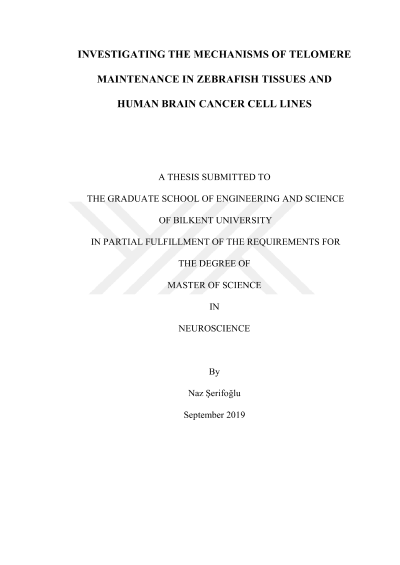 INVESTIGATING THE MECHANISMS OF TELOMERE MAINTENANCE IN ZEBRAFISH TISSUES AND HUMAN BRAIN CANCER CELL LINES

A THESIS SUBMITTED TO
THE GRADUATE SCHOOL OF ENGINEERING AND SCIENCE
OF BILKENT UNIVERSITY
IN PARTIAL FULFILLMENT OF THE REQUIREMENTS FOR
THE DEGREE OF
MASTER OF SCIENCE
IN
NEUROSCIENCE

By
Naz Şerifoğlu
September 2019